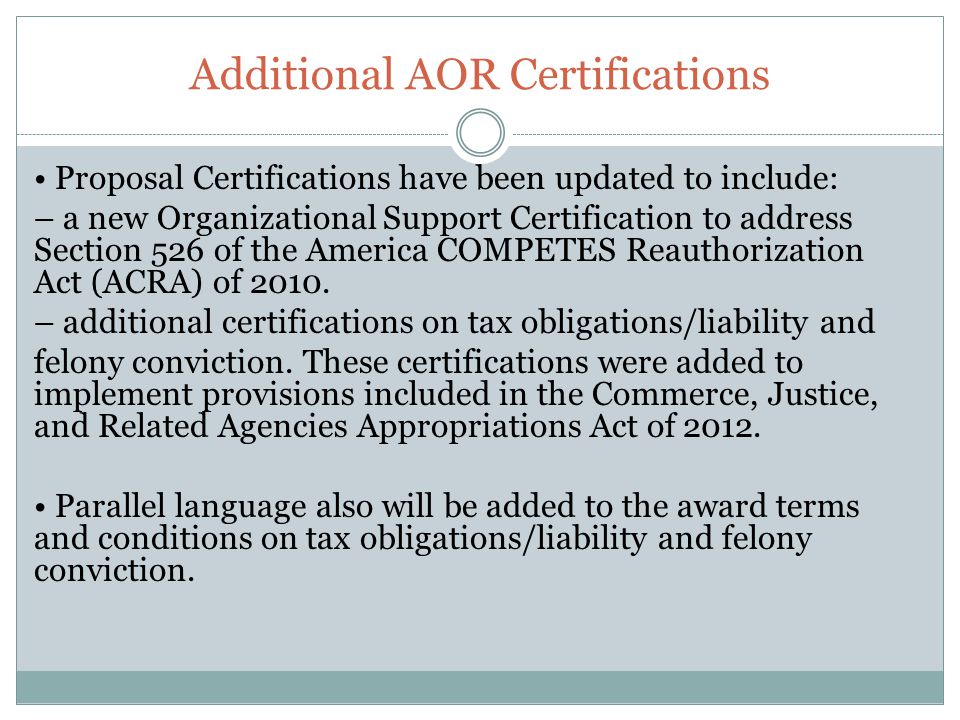 Additional AOR Certifications

• Proposal Certifications have been updated to include:

– a new Organizational Support Certification to address Section 526 of the America COMPETES Reauthorization Act (ACRA) of 2010.

– additional certifications on tax obligations/liability and felony conviction. These certifications were added to implement provisions included in the Commerce, Justice, and Related Agencies Appropriations Act of 2012.

• Parallel language also will be added to the award terms and conditions on tax obligations/liability and felony conviction.